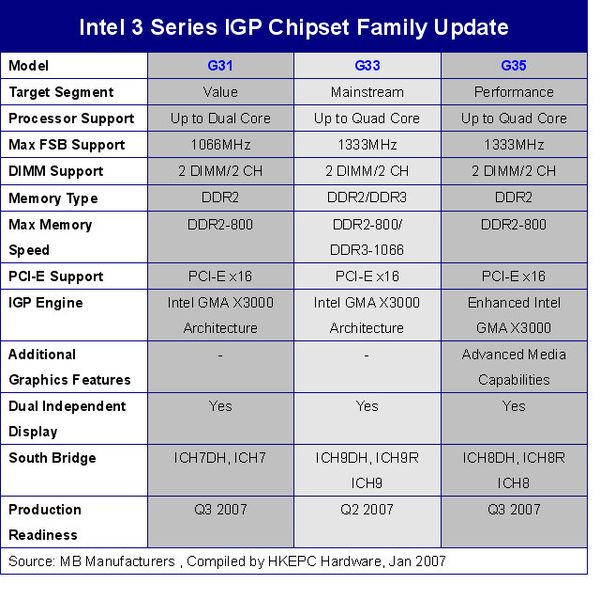 Intel 3 Series IGP Chipset Family Update

| Model | G31 | G33 | G35 |
|---|---|---|---|
| Target Segment | Value | Mainstream | Performance |
| Processor Support | Up to Dual Core | Up to Quad Core | Up to Quad Core |
| Max FSB Support | 1066MHz | 1333MHz | 1333MHz |
| DIMM Support | 2 DIMM/2 CH | 2 DIMM/2 CH | 2 DIMM/2 CH |
| Memory Type | DDR2 | DDR2/DDR3 | DDR2 |
| Max Memory Speed | DDR2-800 | DDR2-800/ DDR3-1066 | DDR2-800 |
| PCI-E Support | PCI-E x16 | PCI-E x16 | PCI-E x16 |
| IGP Engine | Intel GMA X3000 Architecture | Intel GMA X3000 Architecture | Enhanced Intel GMA X3000 |
| Additional Graphics Features | - | - | Advanced Media Capabilities |
| Dual Independent Display | Yes | Yes | Yes |
| South Bridge | ICH7DH, ICH7 | ICH9DH, ICH9R ICH9 | ICH8DH, ICH8R ICH8 |
| Production Readiness | Q3 2007 | Q2 2007 | Q3 2007 |

Source: MB Manufacturers , Compiled by HKEPC Hardware, Jan 2007